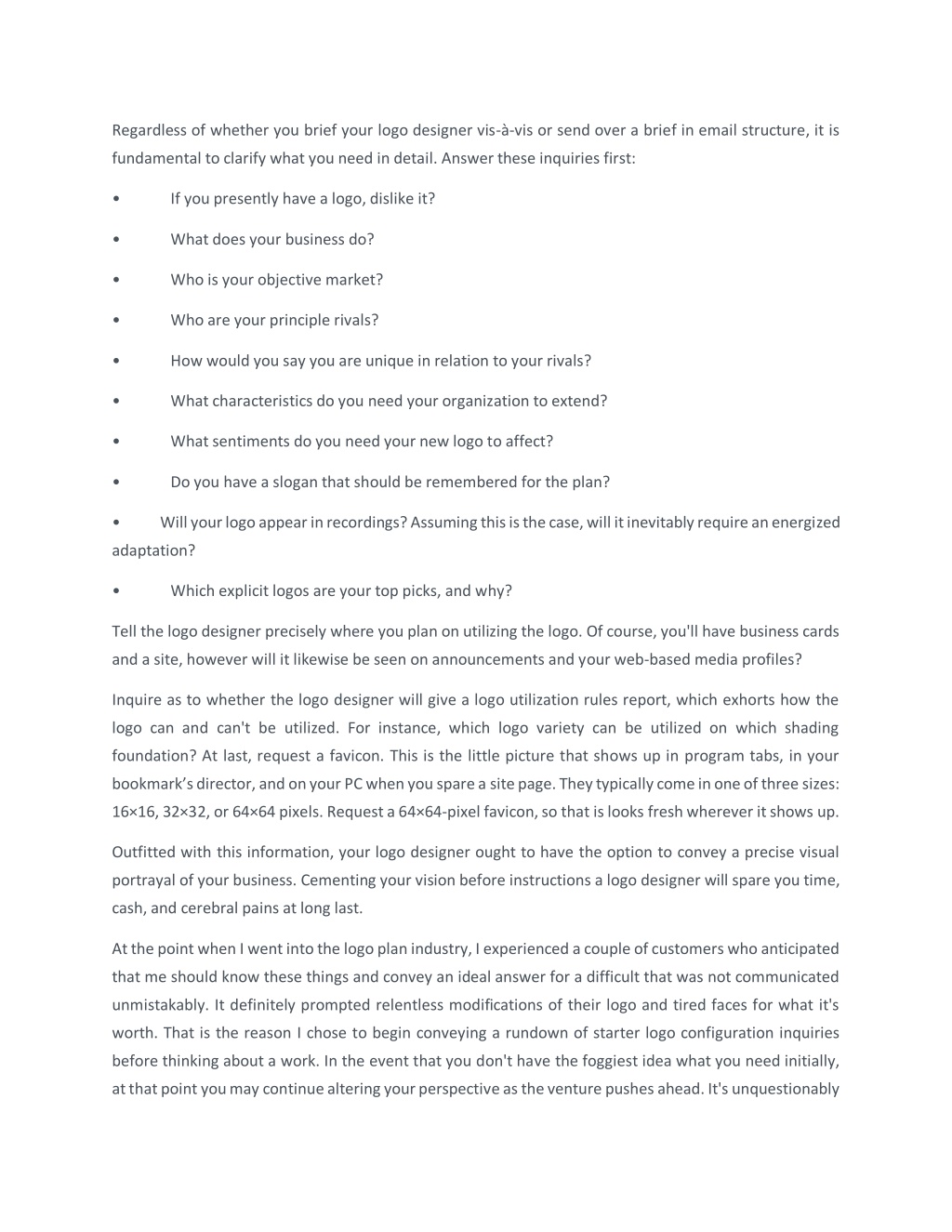 Regardless of whether you brief your logo designer vis-à-vis or send over a brief in email structure, it is fundamental to clarify what you need in detail. Answer these inquiries first:

• If you presently have a logo, dislike it?

• What does your business do?

• Who is your objective market?

• Who are your principle rivals?

• How would you say you are unique in relation to your rivals?

• What characteristics do you need your organization to extend?

• What sentiments do you need your new logo to affect?

• Do you have a slogan that should be remembered for the plan?

• Will your logo appear in recordings? Assuming this is the case, will it inevitably require an energized adaptation?

• Which explicit logos are your top picks, and why?

Tell the logo designer precisely where you plan on utilizing the logo. Of course, you'll have business cards and a site, however will it likewise be seen on announcements and your web-based media profiles?

Inquire as to whether the logo designer will give a logo utilization rules report, which exhorts how the logo can and can't be utilized. For instance, which logo variety can be utilized on which shading foundation? At last, request a favicon. This is the little picture that shows up in program tabs, in your bookmark's director, and on your PC when you spare a site page. They typically come in one of three sizes: 16×16, 32×32, or 64×64 pixels. Request a 64×64-pixel favicon, so that is looks fresh wherever it shows up.

Outfitted with this information, your logo designer ought to have the option to convey a precise visual portrayal of your business. Cementing your vision before instructions a logo designer will spare you time, cash, and cerebral pains at long last.

At the point when I went into the logo plan industry, I experienced a couple of customers who anticipated that me should know these things and convey an ideal answer for a difficult that was not communicated unmistakably. It definitely prompted relentless modifications of their logo and tired faces for what it's worth. That is the reason I chose to begin conveying a rundown of starter logo configuration inquiries before thinking about a work. In the event that you don't have the foggiest idea what you need initially, at that point you may continue altering your perspective as the venture pushes ahead. It's unquestionably